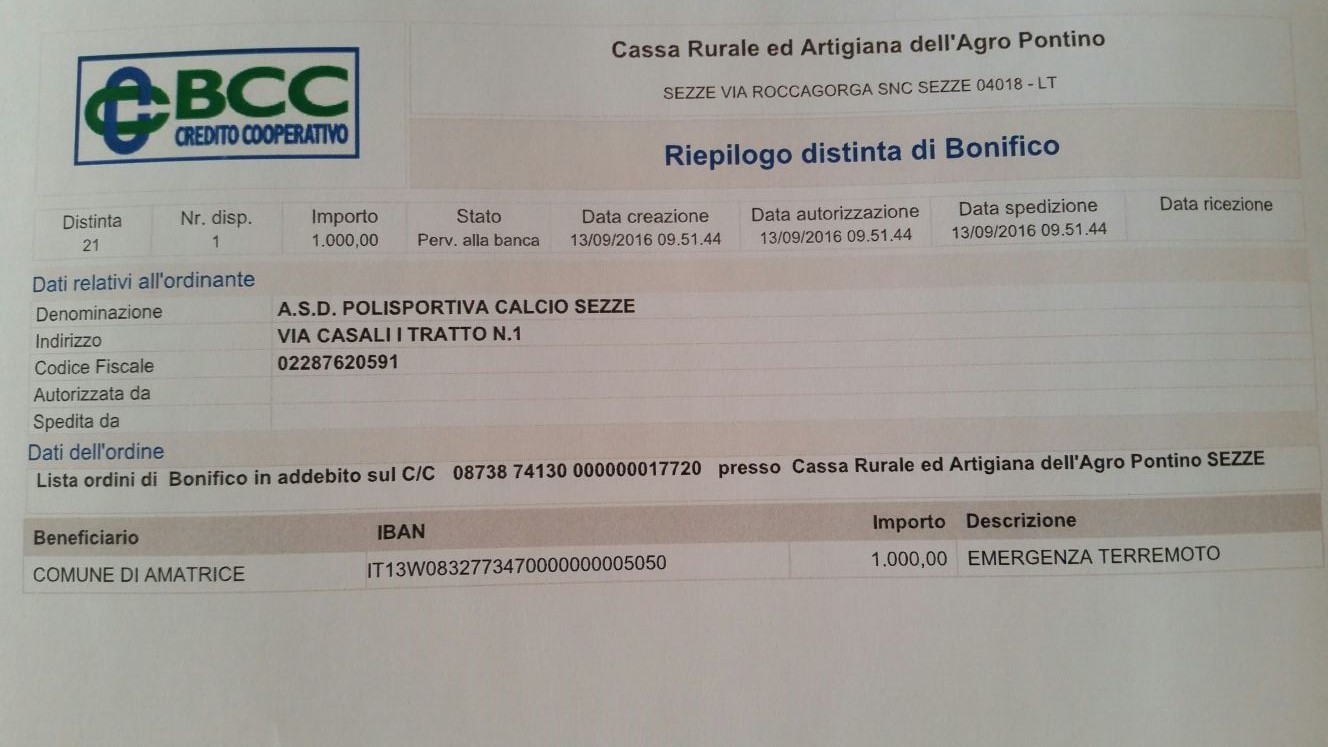 BCC
CREDITO COOPERATIVO

Cassa Rurale ed Artigiana dell'Agro Pontino

SEZZE VIA ROCCAGORGA SNC SEZZE 04018 - LT

Riepilogo distinta di Bonifico

| Distinta | Nr. disp. | Importo | Stato | Data creazione | Data autorizzazione | Data spedizione | Data ricezione |
|---|---|---|---|---|---|---|---|
| 21 | 1 | 1.000,00 | Perv. alla banca | 13/09/2016 09.51.44 | 13/09/2016 09.51.44 | 13/09/2016 09.51.44 | |

Dati relativi all'ordinante

Denominazione A.S.D. POLISPORTIVA CALCIO SEZZE
Indirizzo VIA CASALI I TRATTO N.1
Codice Fiscale 02287620591
Autorizzata da
Spedita da

Dati dell'ordine

Lista ordini di Bonifico in addebito sul C/C 08738 74130 000000017720 presso Cassa Rurale ed Artigiana dell'Agro Pontino SEZZE

| Beneficiario | IBAN | Importo | Descrizione |
|---|---|---|---|
| COMUNE DI AMATRICE | IT13W0832773470000000005050 | 1.000,00 | EMERGENZA TERREMOTO |